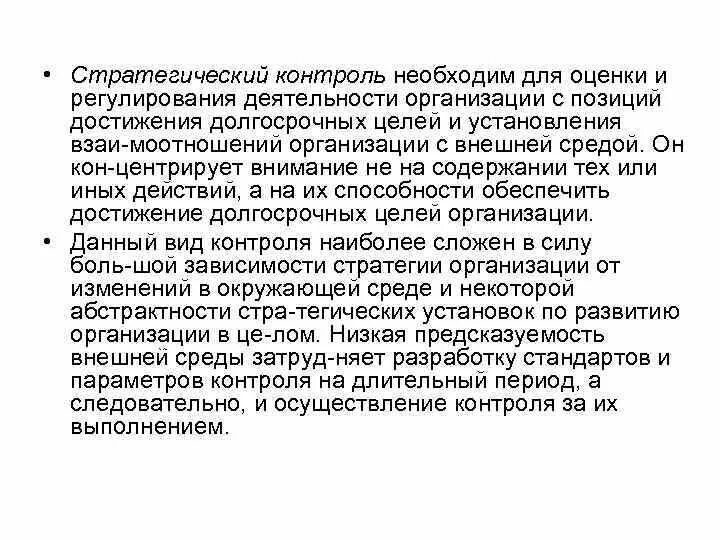 • Стратегический контроль необходим для оценки и регулирования деятельности организации с позиций достижения долгосрочных целей и установления взаи-моотношений организации с внешней средой. Он кон-центрирует внимание не на содержании тех или иных действий, а на их способности обеспечить достижение долгосрочных целей организации.

• Данный вид контроля наиболее сложен в силу боль-шой зависимости стратегии организации от изменений в окружающей среде и некоторой абстрактности стра-тегических установок по развитию организации в це-лом. Низкая предсказуемость внешней среды затруд-няет разработку стандартов и параметров контроля на длительный период, а следовательно, и осуществление контроля за их выполнением.